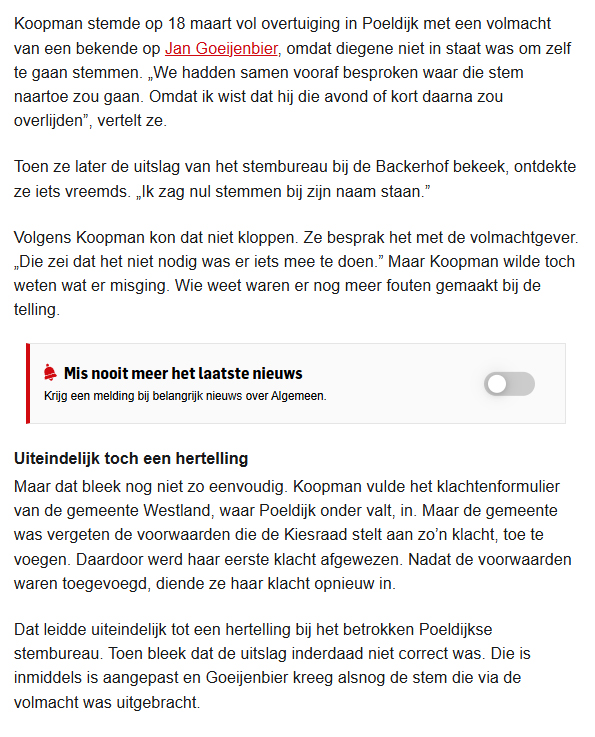 Koopman stemde op 18 maart vol overtuiging in Poeldijk met een volmacht van een bekende op Jan Goeijenbier, omdat diegene niet in staat was om zelf te gaan stemmen. „We hadden samen vooraf besproken waar die stem naartoe zou gaan. Omdat ik wist dat hij die avond of kort daarna zou overlijden”, vertelt ze.

Toen ze later de uitslag van het stembureau bij de Backerhof bekeek, ontdekte ze iets vreemds. „Ik zag nul stemmen bij zijn naam staan.”

Volgens Koopman kon dat niet kloppen. Ze besprak het met de volmachtgever. „Die zei dat het niet nodig was er iets mee te doen.” Maar Koopman wilde toch weten wat er misging. Wie weet waren er nog meer fouten gemaakt bij de telling.

Mis nooit meer het laatste nieuws
Krijg een melding bij belangrijk nieuws over Algemeen.

Uiteindelijk toch een hertelling
Maar dat bleek nog niet zo eenvoudig. Koopman vulde het klachtenformulier van de gemeente Westland, waar Poeldijk onder valt, in. Maar de gemeente was vergeten de voorwaarden die de Kiesraad stelt aan zo’n klacht, toe te voegen. Daardoor werd haar eerste klacht afgewezen. Nadat de voorwaarden waren toegevoegd, diende ze haar klacht opnieuw in.

Dat leidde uiteindelijk tot een hertelling bij het betrokken Poeldijkse stembureau. Toen bleek dat de uitslag inderdaad niet correct was. Die is inmiddels is aangepast en Goeijenbier kreeg alsnog de stem die via de volmacht was uitgebracht.